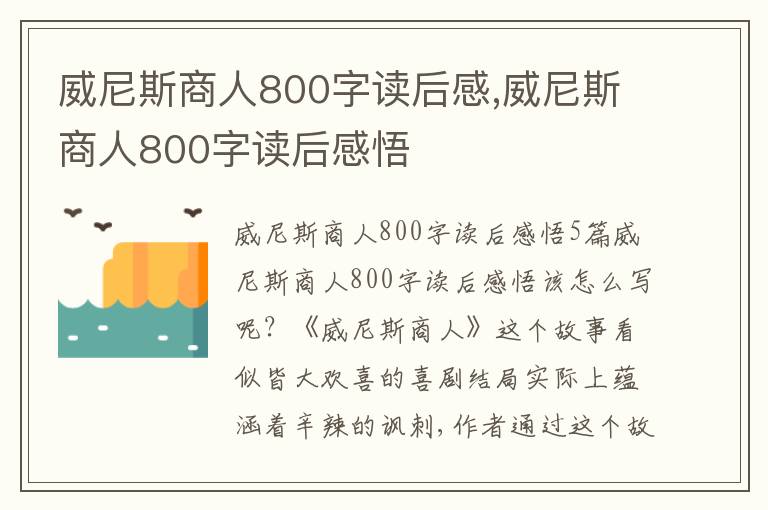 威尼斯商人800字读后感,威尼斯商人800字读后感悟

威尼斯商人800字读后感悟5篇威尼斯商人800字读后感悟该怎么写呢？《威尼斯商人》这个故事看似皆大欢喜的喜剧结局实际上蕴涵着辛辣的讽刺，作者通过这个故